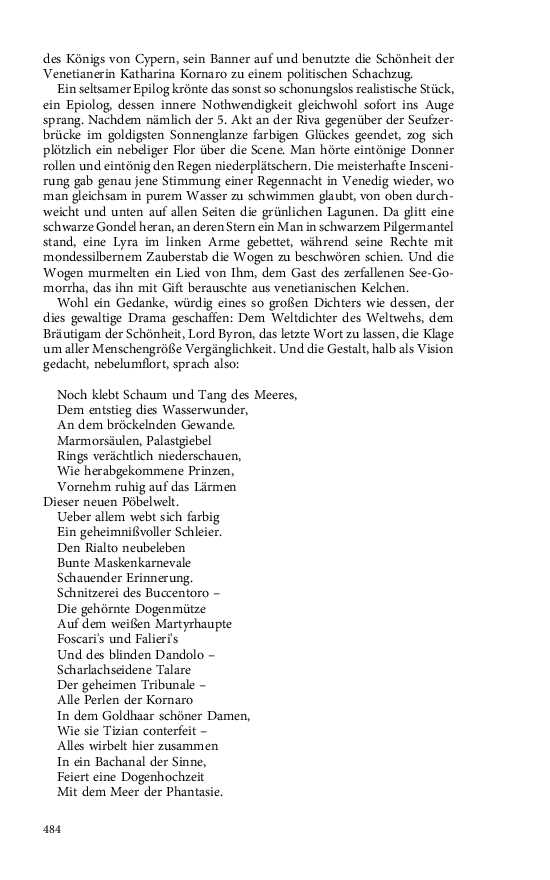 des Königs von Cypern, sein Banner auf und benutzte die Schönheit der Venetianerin Katharina Kornaro zu einem politischen Schachzug.

Ein seltsamer Epilog krönte das sonst so schonungslos realistische Stück, ein Epiolog, dessen innere Nothwendigkeit gleichwohl sofort ins Auge sprang. Nachdem nämlich der 5. Akt an der Riva gegenüber der Seufzerbrücke im goldigsten Sonnenglanze farbigen Glückes geendet, zog sich plötzlich ein nebeliger Flor über die Scene. Man hörte eintönige Donner rollen und eintönig den Regen niederplätschern. Die meisterhafte Inscenirung gab genau jene Stimmung einer Regennacht in Venedig wieder, wo man gleichsam in purem Wasser zu schwimmen glaubt, von oben durchweicht und unten auf allen Seiten die grünlichen Lagunen. Da glitt eine schwarze Gondel heran, an deren Stern ein Man in schwarzem Pilgermantel stand, eine Lyra im linken Arme gebettet, während seine Rechte mit mondessilbernem Zauberstab die Wogen zu beschwören schien. Und die Wogen murmelten ein Lied von Ihm, dem Gast des zerfallenen See-Gomorrha, das ihn mit Gift berauschte aus venetianischen Kelchen.

Wohl ein Gedanke, würdig eines so großen Dichters wie dessen, der dies gewaltige Drama geschaffen: Dem Weltdichter des Weltwehs, dem Bräutigam der Schönheit, Lord Byron, das letzte Wort zu lassen, die Klage um aller Menschengröße Vergänglichkeit. Und die Gestalt, halb als Vision gedacht, nebelumflort, sprach also:

Noch klebt Schaum und Tang des Meeres,
Dem entstieg dies Wasserwunder,
An dem bröckelnden Gewande.
Marmorsäulen, Palastgiebel
Rings verächtlich niederschauen,
Wie herabgekommene Prinzen,
Vornehm ruhig auf das Lärmen
Dieser neuen Pöbelwelt.
Ueber allem webt sich farbig
Ein geheimnißvoller Schleier.
Den Rialto neubeleben
Bunte Maskenkarnevale
Schauender Erinnerung.
Schnitzerei des Buccentoro –
Die gehörnte Dogenmütze
Auf dem weißen Martyrhaupte
Foscari's und Falieri's
Und des blinden Dandolo –
Scharlachseidene Talare
Der geheimen Tribunale –
Alle Perlen der Kornaro
In dem Goldhaar schöner Damen,
Wie sie Tizian conterfeit –
Alles wirbelt hier zusammen
In ein Bachanal der Sinne,
Feiert eine Dogenhochzeit
Mit dem Meer der Phantasie.

484